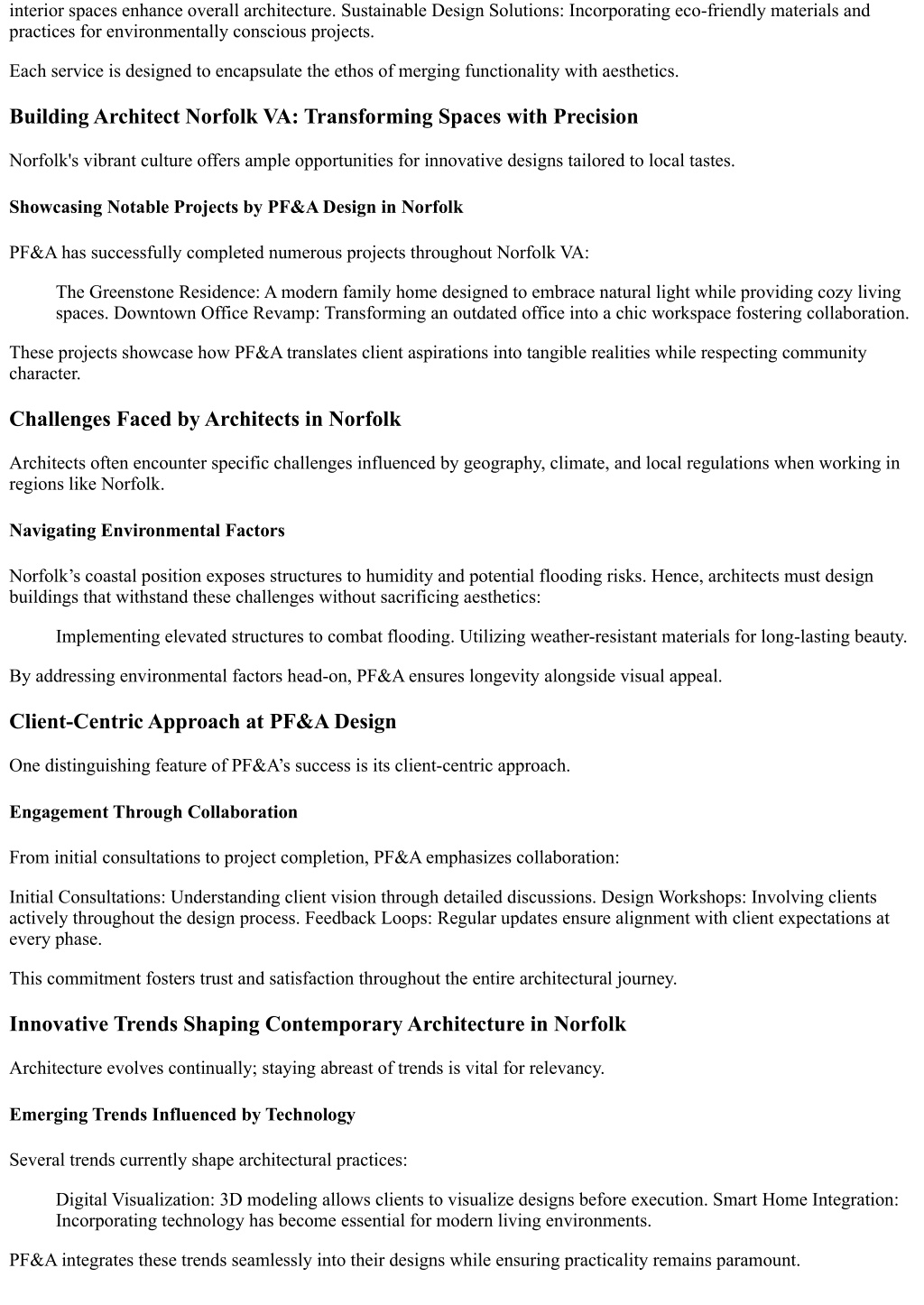 interior spaces enhance overall architecture. Sustainable Design Solutions: Incorporating eco-friendly materials and practices for environmentally conscious projects.

Each service is designed to encapsulate the ethos of merging functionality with aesthetics.

Building Architect Norfolk VA: Transforming Spaces with Precision

Norfolk's vibrant culture offers ample opportunities for innovative designs tailored to local tastes.

Showcasing Notable Projects by PF&A Design in Norfolk

PF&A has successfully completed numerous projects throughout Norfolk VA:

The Greenstone Residence: A modern family home designed to embrace natural light while providing cozy living spaces. Downtown Office Revamp: Transforming an outdated office into a chic workspace fostering collaboration.

These projects showcase how PF&A translates client aspirations into tangible realities while respecting community character.

Challenges Faced by Architects in Norfolk

Architects often encounter specific challenges influenced by geography, climate, and local regulations when working in regions like Norfolk.

Navigating Environmental Factors

Norfolk’s coastal position exposes structures to humidity and potential flooding risks. Hence, architects must design buildings that withstand these challenges without sacrificing aesthetics:

Implementing elevated structures to combat flooding. Utilizing weather-resistant materials for long-lasting beauty.

By addressing environmental factors head-on, PF&A ensures longevity alongside visual appeal.

Client-Centric Approach at PF&A Design

One distinguishing feature of PF&A’s success is its client-centric approach.

Engagement Through Collaboration

From initial consultations to project completion, PF&A emphasizes collaboration:

Initial Consultations: Understanding client vision through detailed discussions. Design Workshops: Involving clients actively throughout the design process. Feedback Loops: Regular updates ensure alignment with client expectations at every phase.

This commitment fosters trust and satisfaction throughout the entire architectural journey.

Innovative Trends Shaping Contemporary Architecture in Norfolk

Architecture evolves continually; staying abreast of trends is vital for relevancy.

Emerging Trends Influenced by Technology

Several trends currently shape architectural practices:

Digital Visualization: 3D modeling allows clients to visualize designs before execution. Smart Home Integration: Incorporating technology has become essential for modern living environments.

PF&A integrates these trends seamlessly into their designs while ensuring practicality remains paramount.